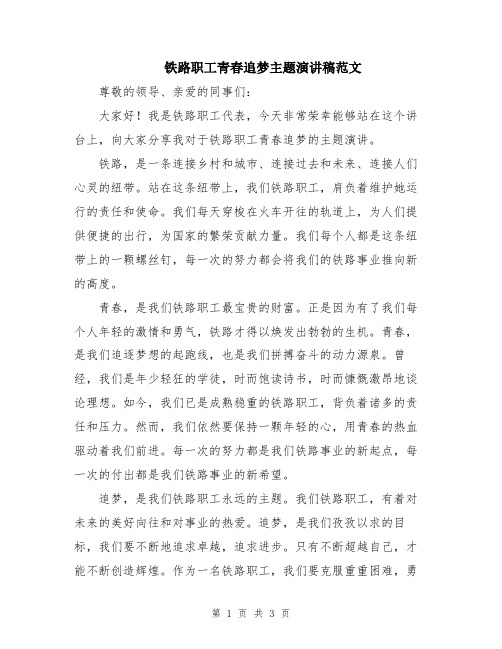 铁路职工青春追梦主题演讲稿范文

尊敬的领导、亲爱的同事们:

大家好!我是铁路职工代表，今天非常荣幸能够站在这个讲台上，向大家分享我对于铁路职工青春追梦的主题演讲。

铁路，是一条连接乡村和城市、连接过去和未来、连接人们心灵的纽带。站在这条纽带上，我们铁路职工，肩负着维护她运行的责任和使命。我们每天穿梭在火车开往的轨道上，为人们提供便捷的出行，为国家的繁荣贡献力量。我们每个人都是这条纽带上的一颗螺丝钉，每一次的努力都会将我们的铁路事业推向新的高度。

青春，是我们铁路职工最宝贵的财富。正是因为有了我们每个人年轻的激情和勇气，铁路才得以焕发出勃勃的生机。青春，是我们追逐梦想的起跑线，也是我们拼搏奋斗的动力源泉。曾经，我们是年少轻狂的学徒，时而饱读诗书，时而慷慨激昂地谈论理想。如今，我们已是成熟稳重的铁路职工，背负着诸多的责任和压力。然而，我们依然要保持一颗年轻的心，用青春的热血驱动着我们前进。每一次的努力都是我们铁路事业的新起点，每一次的付出都是我们铁路事业的新希望。

追梦，是我们铁路职工永远的主题。我们铁路职工，有着对未来的美好向往和对事业的热爱。追梦，是我们孜孜以求的目标，我们要不断地追求卓越，追求进步。只有不断超越自己，才能不断创造辉煌。作为一名铁路职工，我们要克服重重困难，勇

第 1 页 共 3 页